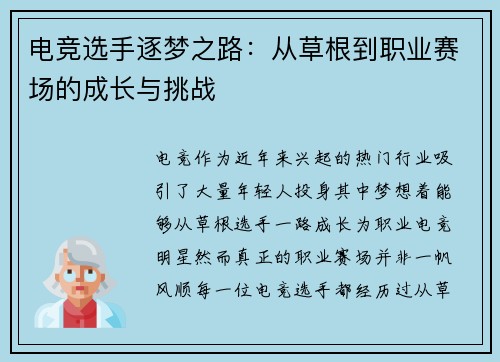 电竞选手逐梦之路：从草根到职业赛场的成长与挑战

电竞作为近年来兴起的热门行业吸引了大量年轻人投身其中梦想着能够从草根选手一路成长为职业电竞明星然而真正的职业赛场并非一帆风顺每一位电竞选手都经历过从草